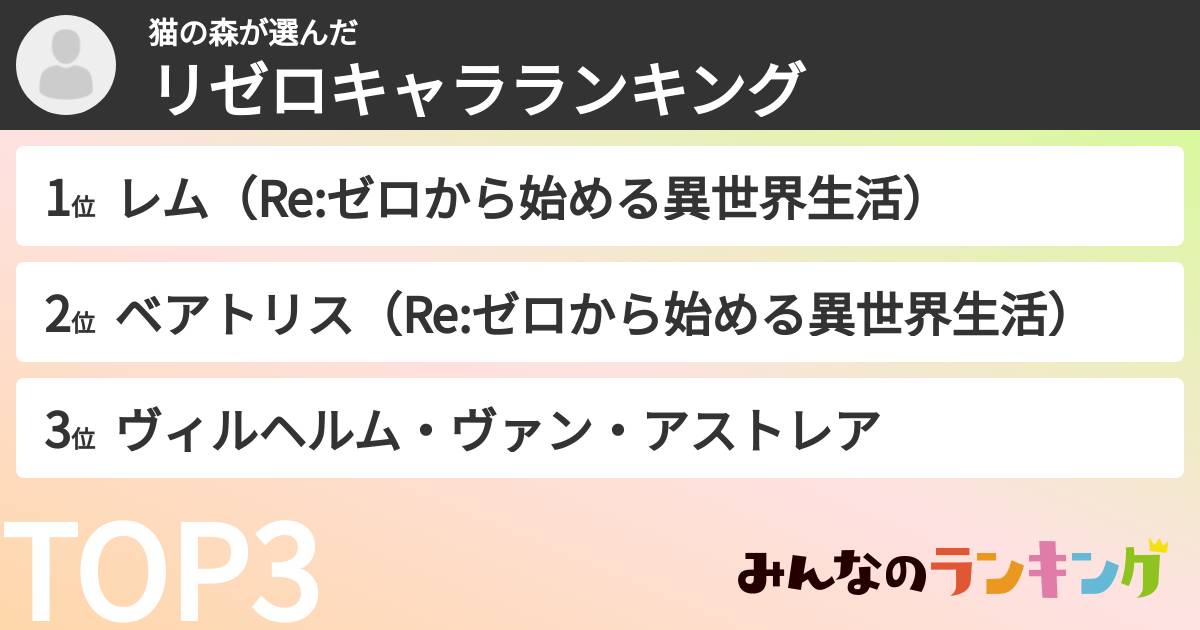 猫の森が選んだ
リゼロキャラランキング

1位 レム（Re:ゼロから始める異世界生活）

2位 ベアトリス（Re:ゼロから始める異世界生活）

3位 ヴィルヘルム・ヴァン・アストレア

TOP3

みんなのランキング